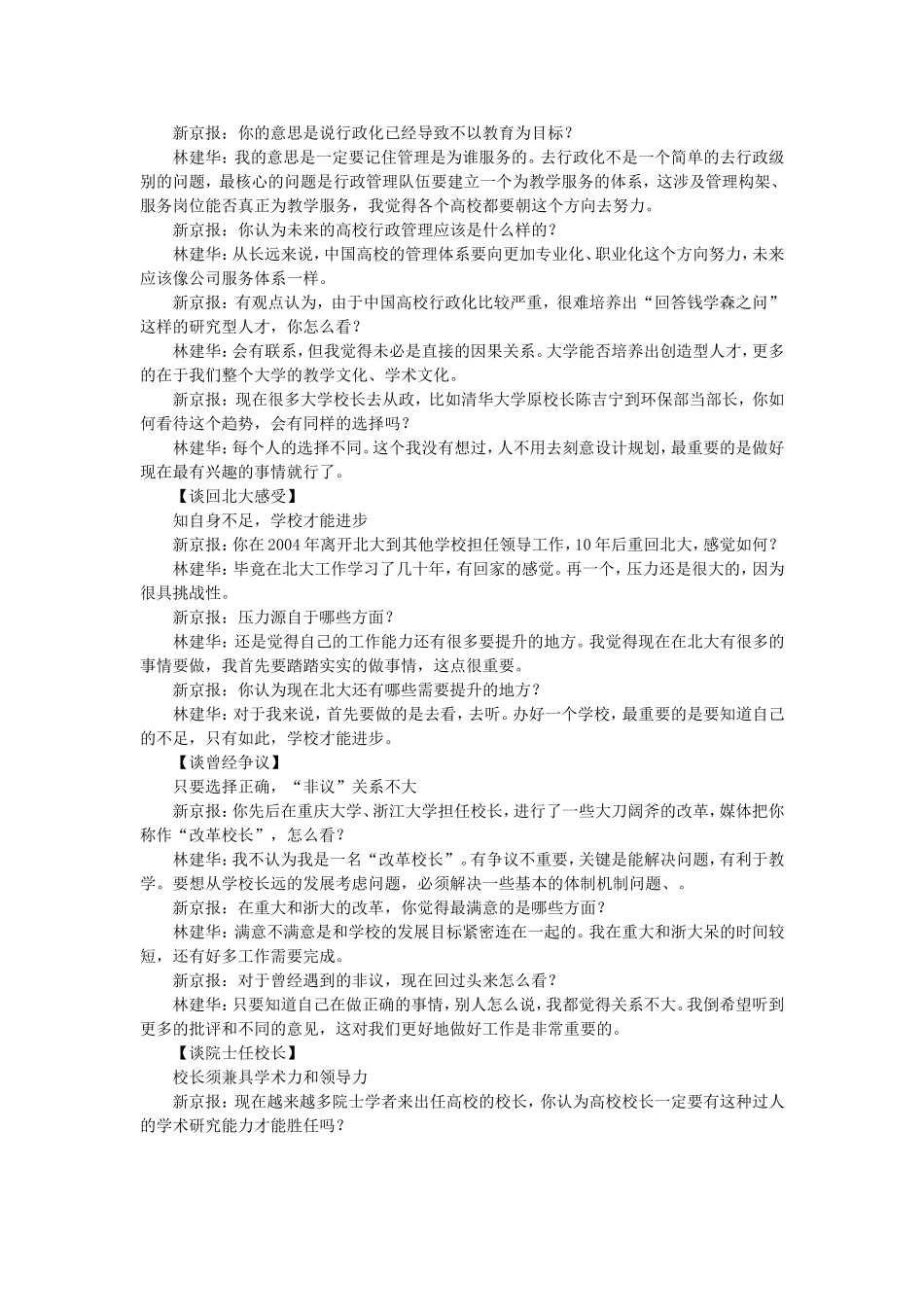 新京报：你的意思是说行政化已经导致不以教育为目标？

林建华：我的意思是一定要记住管理是为谁服务的。去行政化不是一个简单的去行政级别的问题，最核心的问题是行政管理队伍要建立一个为教学服务的体系，这涉及管理构架、服务岗位能否真正为教学服务，我觉得各个高校都要朝这个方向去努力。

新京报：你认为未来的高校行政管理应该是什么样的？

林建华：从长远来说，中国高校的管理体系要向更加专业化、职业化这个方向努力，未来应该像公司服务体系一样。

新京报：有观点认为，由于中国高校行政化比较严重，很难培养出“回答钱学森之问”这样的研究型人才，你怎么看？

林建华：会有联系，但我觉得未必是直接的因果关系。大学能否培养出创造型人才，更多的在于我们整个大学的教学文化、学术文化。

新京报：现在很多大学校长去从政，比如清华大学原校长陈吉宁到环保部当部长，你如何看待这个趋势，会有同样的选择吗？

林建华：每个人的选择不同。这个我没有想过，人不用去刻意设计规划，最重要的是做好现在最有兴趣的事情就行了。

【谈回北大感受】

知自身不足，学校才能进步

新京报：你在 2004 年离开北大到其他学校担任领导工作，10 年后重回北大，感觉如何？

林建华：毕竟在北大工作学习了几十年，有回家的感觉。再一个，压力还是很大的，因为很具挑战性。

新京报：压力源自于哪些方面？

林建华：还是觉得自己的工作能力还有很多要提升的地方。我觉得现在在北大有很多的事情要做，我首先要踏踏实实的做事情，这点很重要。

新京报：你认为现在北大还有哪些需要提升的地方？

林建华：对于我来说，首先要做的是去看，去听。办好一个学校，最重要的是要知道自己的不足，只有如此，学校才能进步。

【谈曾经争议】

只要选择正确，“非议”关系不大

新京报：你先后在重庆大学、浙江大学担任校长，进行了一些大刀阔斧的改革，媒体把你称作“改革校长”，怎么看？

林建华：我不认为我是一名“改革校长”。有争议不重要，关键是能解决问题，有利于教学。要想从学校长远的发展考虑问题，必须解决一些基本的体制机制问题、。

新京报：在重大和浙大的改革，你觉得最满意的是哪些方面？

林建华：满意不满意是和学校的发展目标紧密连在一起的。我在重大和浙大呆的时间较短，还有好多工作需要完成。

新京报：对于曾经遇到的非议，现在回过头来怎么看？

林建华：只要知道自己在做正确的事情，别人怎么说，我都觉得关系不大。我倒希望听到更多的批评和不同的意见，这对我们更好地做好工作是非常重要的。

【谈院士任校长】

校长须兼具学术力和领导力

新京报：现在越来越多院士学者来出任高校的校长，你认为高校校长一定要有这种过人的学术研究能力才能胜任吗？